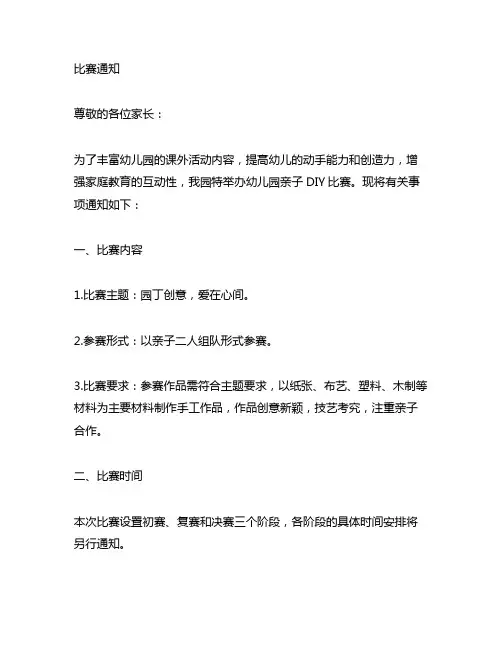 比赛通知

尊敬的各位家长：

为了丰富幼儿园的课外活动内容，提高幼儿的动手能力和创造力，增强家庭教育的互动性，我园特举办幼儿园亲子 DIY 比赛。现将有关事项通知如下：

一、比赛内容

1.比赛主题：园丁创意，爱在心间。

2.参赛形式：以亲子二人组队形式参赛。

3.比赛要求：参赛作品需符合主题要求，以纸张、布艺、塑料、木制等材料为主要材料制作手工作品，作品创意新颖，技艺考究，注重亲子合作。

二、比赛时间

本次比赛设置初赛、复赛和决赛三个阶段，各阶段的具体时间安排将另行通知。